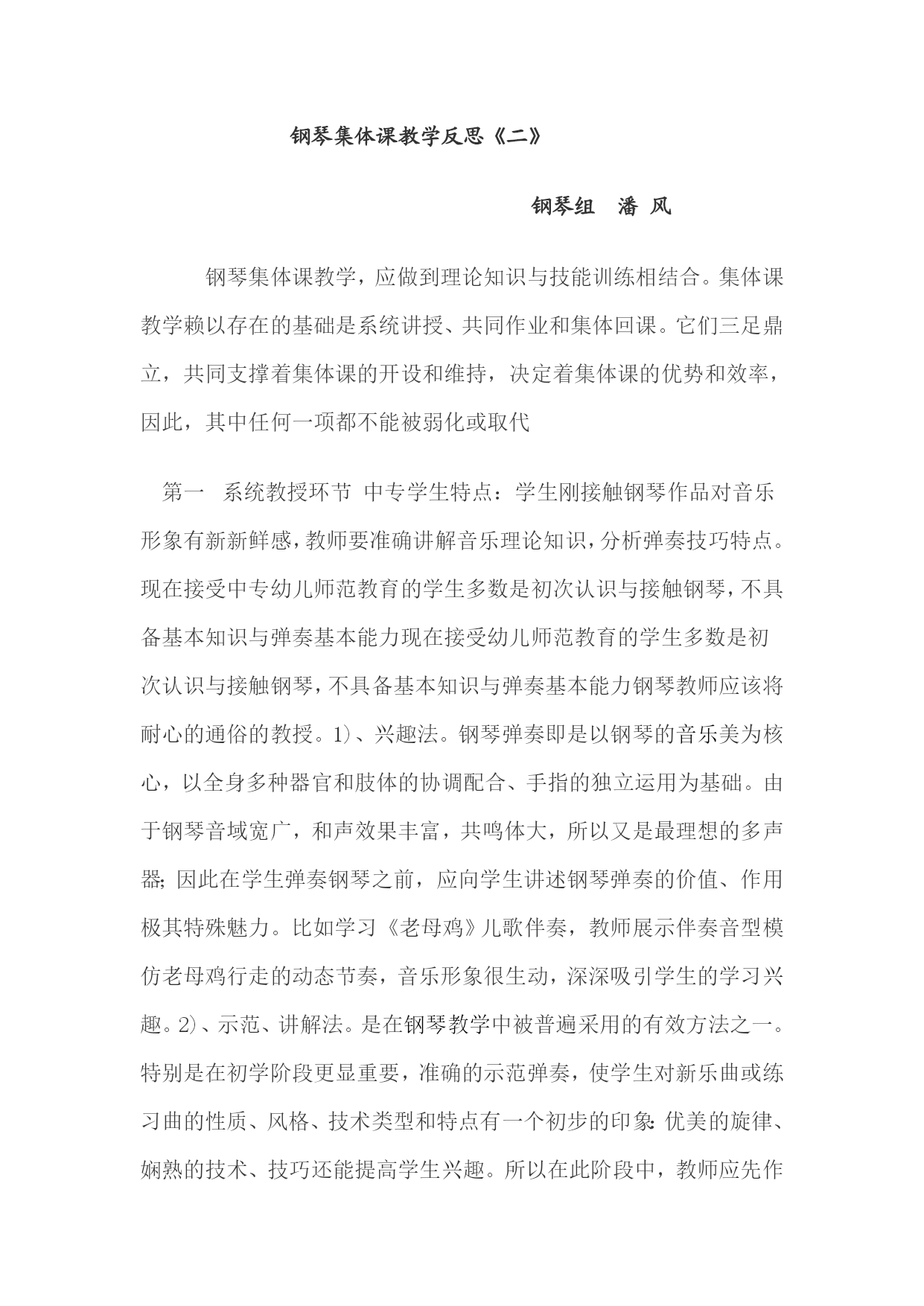 钢琴集体课教学反思《二》

钢琴组　潘 风

钢琴集体课教学，应做到理论知识与技能训练相结合。集体课教学赖以存在的基础是系统讲授、共同作业和集体回课。它们三足鼎立，共同支撑着集体课的开设和维持，决定着集体课的优势和效率，因此，其中任何一项都不能被弱化或取代

第一　系统教授环节 中专学生特点：学生刚接触钢琴作品对音乐形象有新新鲜感，教师要准确讲解音乐理论知识，分析弹奏技巧特点。现在接受中专幼儿师范教育的学生多数是初次认识与接触钢琴，不具备基本知识与弹奏基本能力现在接受幼儿师范教育的学生多数是初次认识与接触钢琴，不具备基本知识与弹奏基本能力钢琴教师应该将耐心的通俗的教授。1)、兴趣法。钢琴弹奏即是以钢琴的音乐美为核心，以全身多种器官和肢体的协调配合、手指的独立运用为基础。由于钢琴音域宽广，和声效果丰富，共鸣体大，所以又是最理想的多声器；因此在学生弹奏钢琴之前，应向学生讲述钢琴弹奏的价值、作用极其特殊魅力。比如学习《老母鸡》儿歌伴奏，教师展示伴奏音型模仿老母鸡行走的动态节奏，音乐形象很生动，深深吸引学生的学习兴趣。2)、示范、讲解法。是在钢琴教学中被普遍采用的有效方法之一。特别是在初学阶段更显重要，准确的示范弹奏，使学生对新乐曲或练习曲的性质、风格、技术类型和特点有一个初步的印象：优美的旋律、娴熟的技术、技巧还能提高学生兴趣。所以在此阶段中，教师应先作